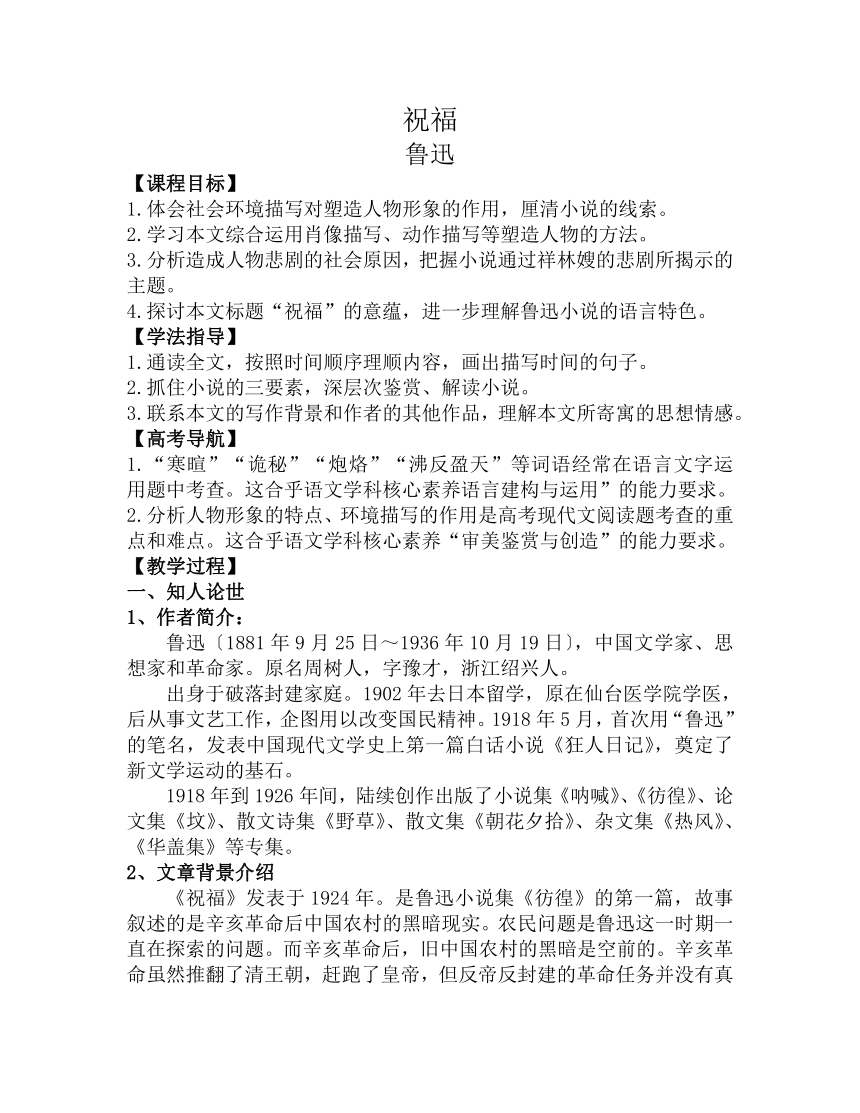 祝福
鲁迅

【课程目标】
1.体会社会环境描写对塑造人物形象的作用，厘清小说的线索。
2.学习本文综合运用肖像描写、动作描写等塑造人物的方法。
3.分析造成人物悲剧的社会原因，把握小说通过祥林嫂的悲剧所揭示的主题。
4.探讨本文标题“祝福”的意蕴，进一步理解鲁迅小说的语言特色。
【学法指导】
1.通读全文，按照时间顺序理顺内容，画出描写时间的句子。
2.抓住小说的三要素，深层次鉴赏、解读小说。
3.联系本文的写作背景和作者的其他作品，理解本文所寄寓的思想情感。
【高考导航】
1.“寒暄”“诡秘”“炮烙”“沸反盈天”等词语经常在语言文字运用题中考查。这合乎语文学科核心素养语言建构与运用”的能力要求。
2.分析人物形象的特点、环境描写的作用是高考现代文阅读题考查的重点和难点。这合乎语文学科核心素养“审美鉴赏与创造”的能力要求。
【教学过程】
一、知人论世
1、作者简介：
鲁迅〔1881年9月25日～1936年10月19日〕，中国文学家、思想家和革命家。原名周树人，字豫才，浙江绍兴人。
出身于破落封建家庭。1902年去日本留学，原在仙台医学院学医，后从事文艺工作，企图用以改变国民精神。1918年5月，首次用“鲁迅”的笔名，发表中国现代文学史上第一篇白话小说《狂人日记》，奠定了新文学运动的基石。
1918年到1926年间，陆续创作出版了小说集《呐喊》、《彷徨》、论文集《坟》、散文诗集《野草》、散文集《朝花夕拾》、杂文集《热风》、《华盖集》等专集。
2、文章背景介绍
《祝福》发表于1924年。是鲁迅小说集《彷徨》的第一篇，故事叙述的是辛亥革命后中国农村的黑暗现实。农民问题是鲁迅这一时期一直在探索的问题。而辛亥革命后，旧中国农村的黑暗是空前的。辛亥革命虽然推翻了清王朝，赶跑了皇帝，但反帝反封建的革命任务并没有真